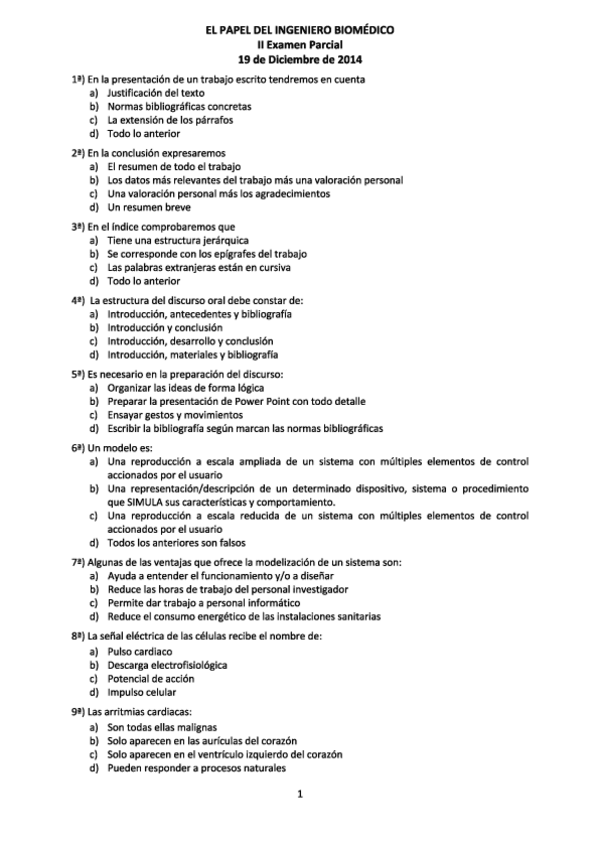 EL PAPEL DEL INGENIERO BIOMÉDICO
II Examen Parcial
19 de Diciembre de 2014

1ª) En la presentación de un trabajo escrito tendremos en cuenta
a) Justificación del texto
b) Normas bibliográficas concretas
c) La extensión de los párrafos
d) Todo lo anterior

2ª) En la conclusión expresaremos
a) El resumen de todo el trabajo
b) Los datos más relevantes del trabajo más una valoración personal
c) Una valoración personal más los agradecimientos
d) Un resumen breve

3ª) En el índice comprobaremos que
a) Tiene una estructura jerárquica
b) Se corresponde con los epígrafes del trabajo
c) Las palabras extranjeras están en cursiva
d) Todo lo anterior

4ª) La estructura del discurso oral debe constar de:
a) Introducción, antecedentes y bibliografía
b) Introducción y conclusión
c) Introducción, desarrollo y conclusión
d) Introducción, materiales y bibliografía

5ª) Es necesario en la preparación del discurso:
a) Organizar las ideas de forma lógica
b) Preparar la presentación de Power Point con todo detalle
c) Ensayar gestos y movimientos
d) Escribir la bibliografía según marcan las normas bibliográficas

6ª) Un modelo es:
a) Una reproducción a escala ampliada de un sistema con múltiples elementos de control accionados por el usuario
b) Una representación/descripción de un determinado dispositivo, sistema o procedimiento que SIMULA sus características y comportamiento.
c) Una reproducción a escala reducida de un sistema con múltiples elementos de control accionados por el usuario
d) Todos los anteriores son falsos

7ª) Algunas de las ventajas que ofrece la modelización de un sistema son:
a) Ayuda a entender el funcionamiento y/o a diseñar
b) Reduce las horas de trabajo del personal investigador
c) Permite dar trabajo a personal informático
d) Reduce el consumo energético de las instalaciones sanitarias

8ª) La señal eléctrica de las células recibe el nombre de:
a) Pulso cardiaco
b) Descarga electrofisiológica
c) Potencial de acción
d) Impulso celular

9ª) Las arritmias cardiacas:
a) Son todas ellas malignas
b) Solo aparecen en las aurículas del corazón
c) Solo aparecen en el ventrículo izquierdo del corazón
d) Pueden responder a procesos naturales

1